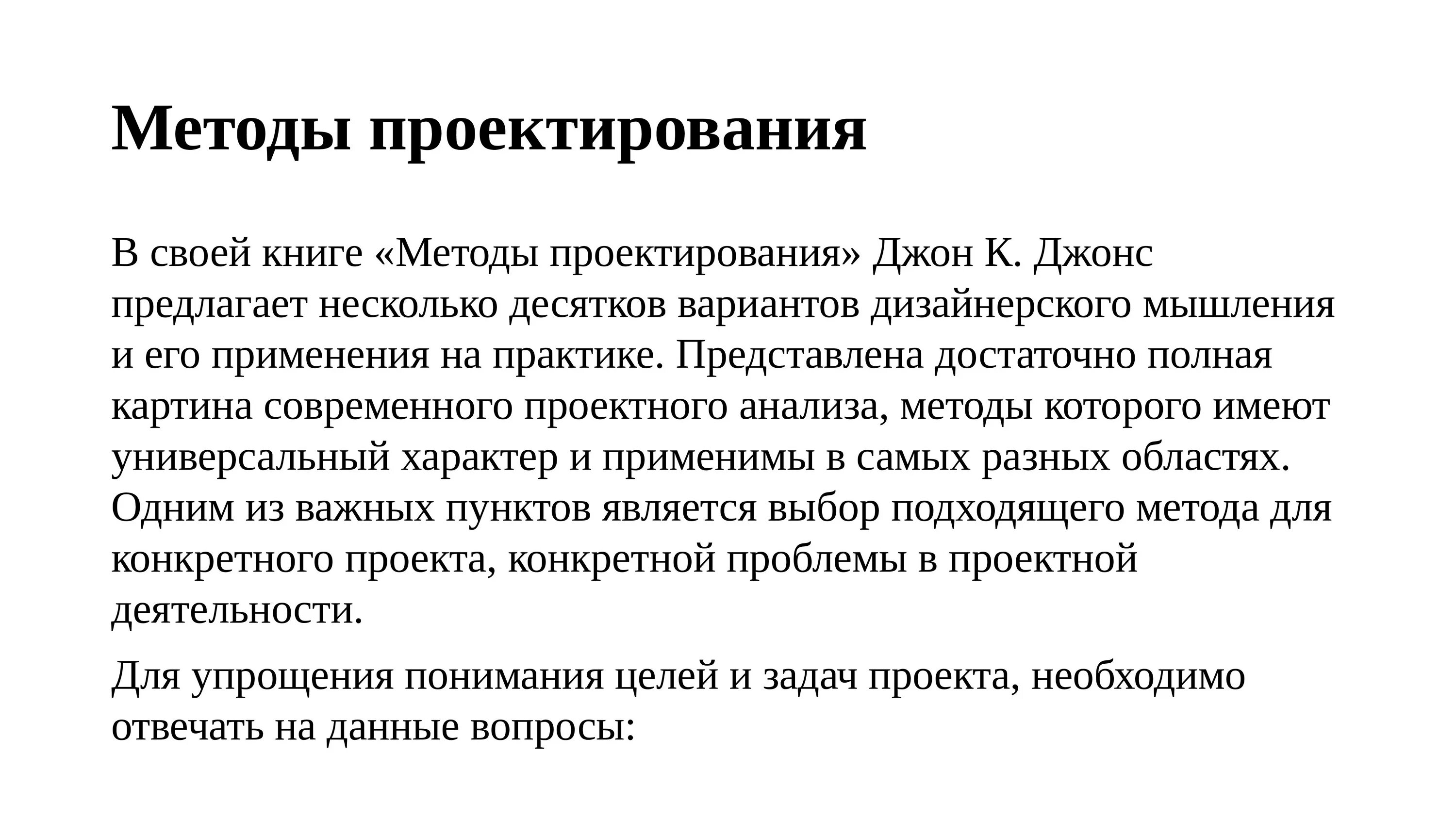 Методы проектирования

В своей книге «Методы проектирования» Джон К. Джонс предлагает несколько десятков вариантов дизайнерского мышления и его применения на практике. Представлена достаточно полная картина современного проектного анализа, методы которого имеют универсальный характер и применимы в самых разных областях. Одним из важных пунктов является выбор подходящего метода для конкретного проекта, конкретной проблемы в проектной деятельности.

Для упрощения понимания целей и задач проекта, необходимо отвечать на данные вопросы: